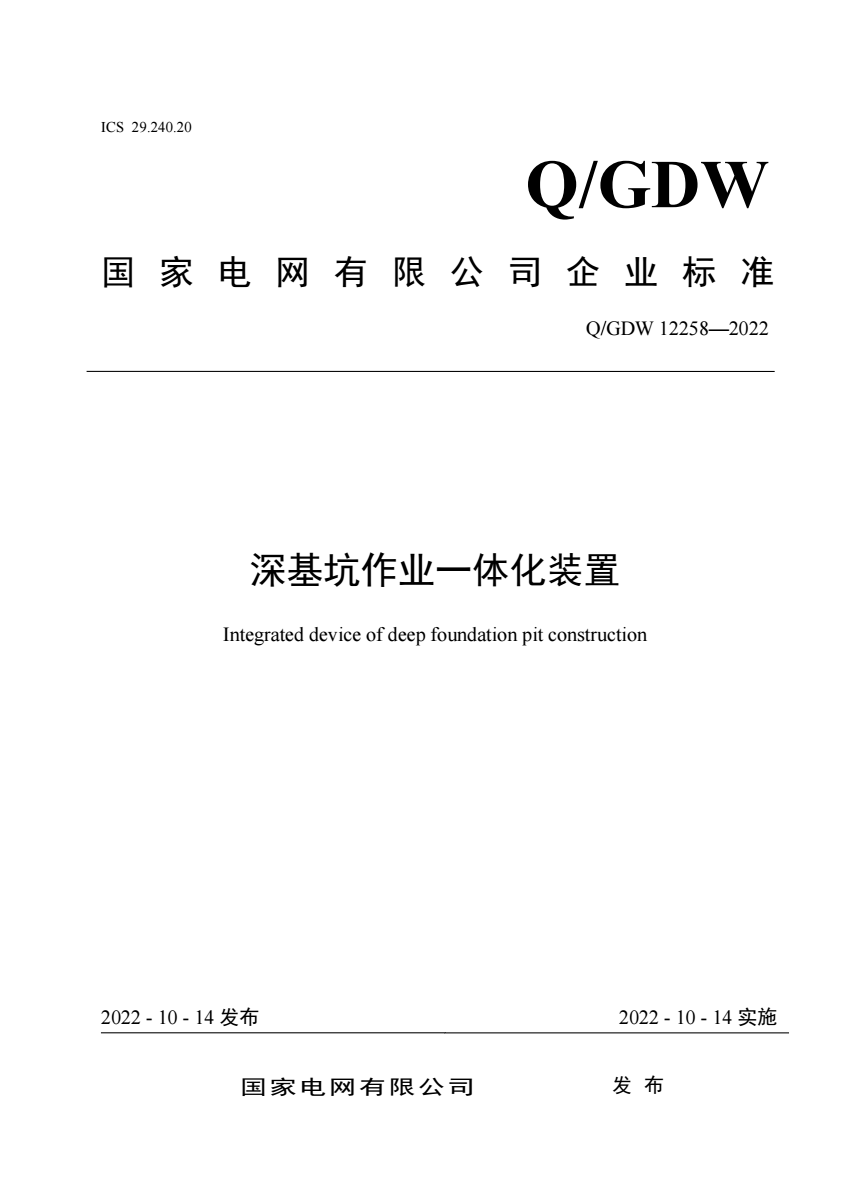 ICS 29.240.20

Q/GDW

国家电网有限公司企业标准

Q/GDW 12258—2022

深基坑作业一体化装置

Integrated device of deep foundation pit construction

2022 - 10 - 14 发布

2022 - 10 - 14 实施

国家电网有限公司 发布